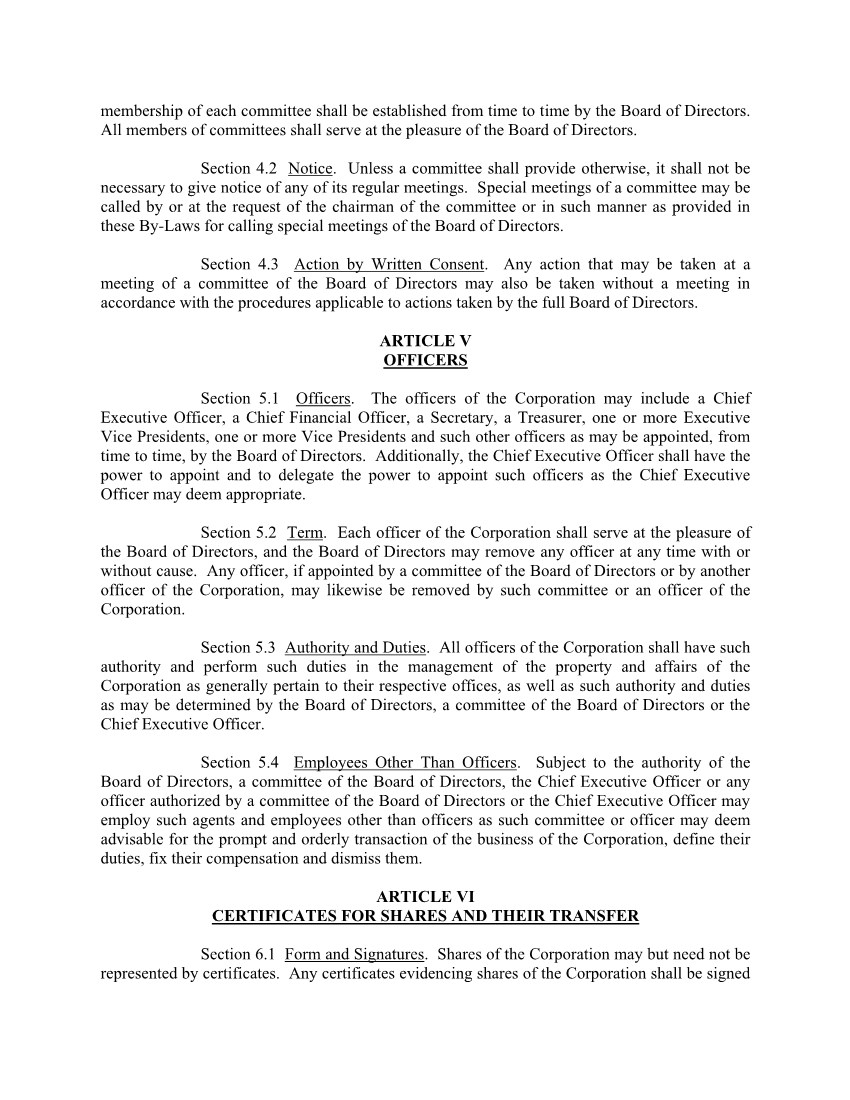 membership of each committee shall be established from time to time by the Board of Directors. All members of committees shall serve at the pleasure of the Board of Directors.

Section 4.2 Notice. Unless a committee shall provide otherwise, it shall not be necessary to give notice of any of its regular meetings. Special meetings of a committee may be called by or at the request of the chairman of the committee or in such manner as provided in these By-Laws for calling special meetings of the Board of Directors.

Section 4.3 Action by Written Consent. Any action that may be taken at a meeting of a committee of the Board of Directors may also be taken without a meeting in accordance with the procedures applicable to actions taken by the full Board of Directors.

ARTICLE V
OFFICERS

Section 5.1 Officers. The officers of the Corporation may include a Chief Executive Officer, a Chief Financial Officer, a Secretary, a Treasurer, one or more Executive Vice Presidents, one or more Vice Presidents and such other officers as may be appointed, from time to time, by the Board of Directors. Additionally, the Chief Executive Officer shall have the power to appoint and to delegate the power to appoint such officers as the Chief Executive Officer may deem appropriate.

Section 5.2 Term. Each officer of the Corporation shall serve at the pleasure of the Board of Directors, and the Board of Directors may remove any officer at any time with or without cause. Any officer, if appointed by a committee of the Board of Directors or by another officer of the Corporation, may likewise be removed by such committee or an officer of the Corporation.

Section 5.3 Authority and Duties. All officers of the Corporation shall have such authority and perform such duties in the management of the property and affairs of the Corporation as generally pertain to their respective offices, as well as such authority and duties as may be determined by the Board of Directors, a committee of the Board of Directors or the Chief Executive Officer.

Section 5.4 Employees Other Than Officers. Subject to the authority of the Board of Directors, a committee of the Board of Directors, the Chief Executive Officer or any officer authorized by a committee of the Board of Directors or the Chief Executive Officer may employ such agents and employees other than officers as such committee or officer may deem advisable for the prompt and orderly transaction of the business of the Corporation, define their duties, fix their compensation and dismiss them.

ARTICLE VI
CERTIFICATES FOR SHARES AND THEIR TRANSFER

Section 6.1 Form and Signatures. Shares of the Corporation may but need not be represented by certificates. Any certificates evidencing shares of the Corporation shall be signed